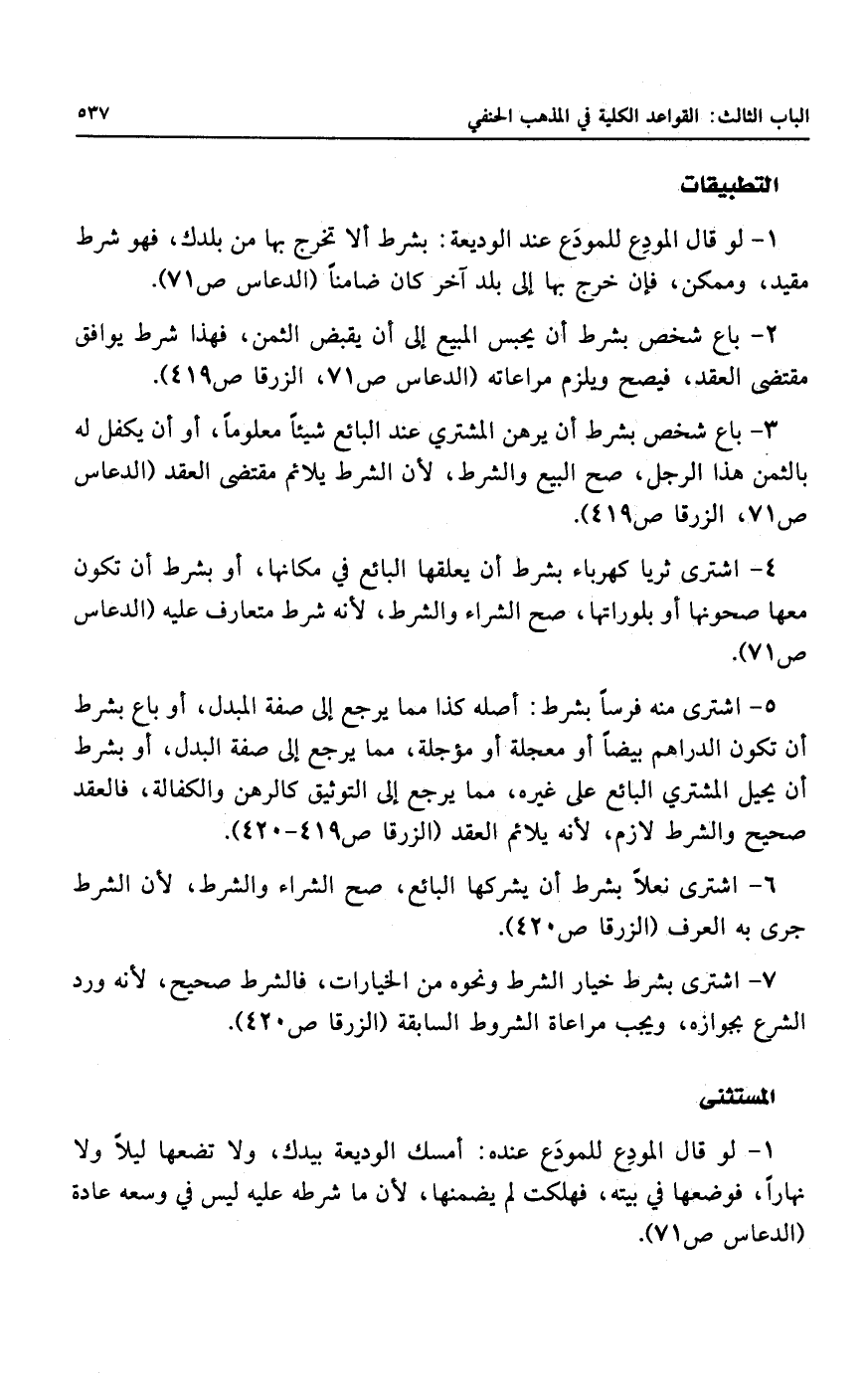 الباب الثالث: القواعد الكلية في المذهب الحنفي ٥٣٧

التطبيقات

١- لو قال المودِع للمودَع عند الوديعة: بشرط ألا تخرج بها من بلدك، فهو شرط مقيد، وممكن، فإن خرج بها إلى بلد آخر كان ضامناً (الدعاس ص٧١).

٢- باع شخص بشرط أن يحبس المبيع إلى أن يقبض الثمن، فهذا شرط يوافق مقتضى العقد، فيصح ويلزم مراعاته (الدعاس ص٧١، الزرقا ص٤١٩).

٣- باع شخص بشرط أن يرهن المشتري عند البائع شيئاً معلوماً، أو أن يكفل له بالثمن هذا الرجل، صح البيع والشرط، لأن الشرط يلائم مقتضى العقد (الدعاس ص٧١، الزرقا ص٤١٩).

٤- اشترى ثريا كهرباء بشرط أن يعلقها البائع في مكانها، أو بشرط أن تكون معها صحونها أو بلوراتها، صح الشراء والشرط، لأنه شرط متعارف عليه (الدعاس ص٧١).

٥- اشترى منه فرساً بشرط: أصله كذا مما يرجع إلى صفة المبدل، أو باع بشرط أن تكون الدراهم بيضاً أو معجلة أو مؤجلة، مما يرجع إلى صفة البدل، أو بشرط أن يحيل المشتري البائع على غيره، مما يرجع إلى التوثيق كالرهن والكفالة، فالعقد صحيح والشرط لازم، لأنه يلائم العقد (الزرقا ص٤١٩-٤٢٠).

٦- اشترى نعلاً بشرط أن يشركها البائع، صح الشراء والشرط، لأن الشرط جرى به العرف (الزرقا ص٤٢٠).

٧- اشترى بشرط خيار الشرط ونحوه من الخيارات، فالشرط صحيح، لأنه ورد الشرع بجوازه، ويجب مراعاة الشروط السابقة (الزرقا ص٤٢٠).

المستثنى

١- لو قال المودِع للمودَع عنده: أمسك الوديعة بيدك، ولا تضعها ليلاً ولا نهاراً، فوضعها في بيته، فهلكت لم يضمنها، لأن ما شرطه عليه ليس في وسعه عادة (الدعاس ص٧١).